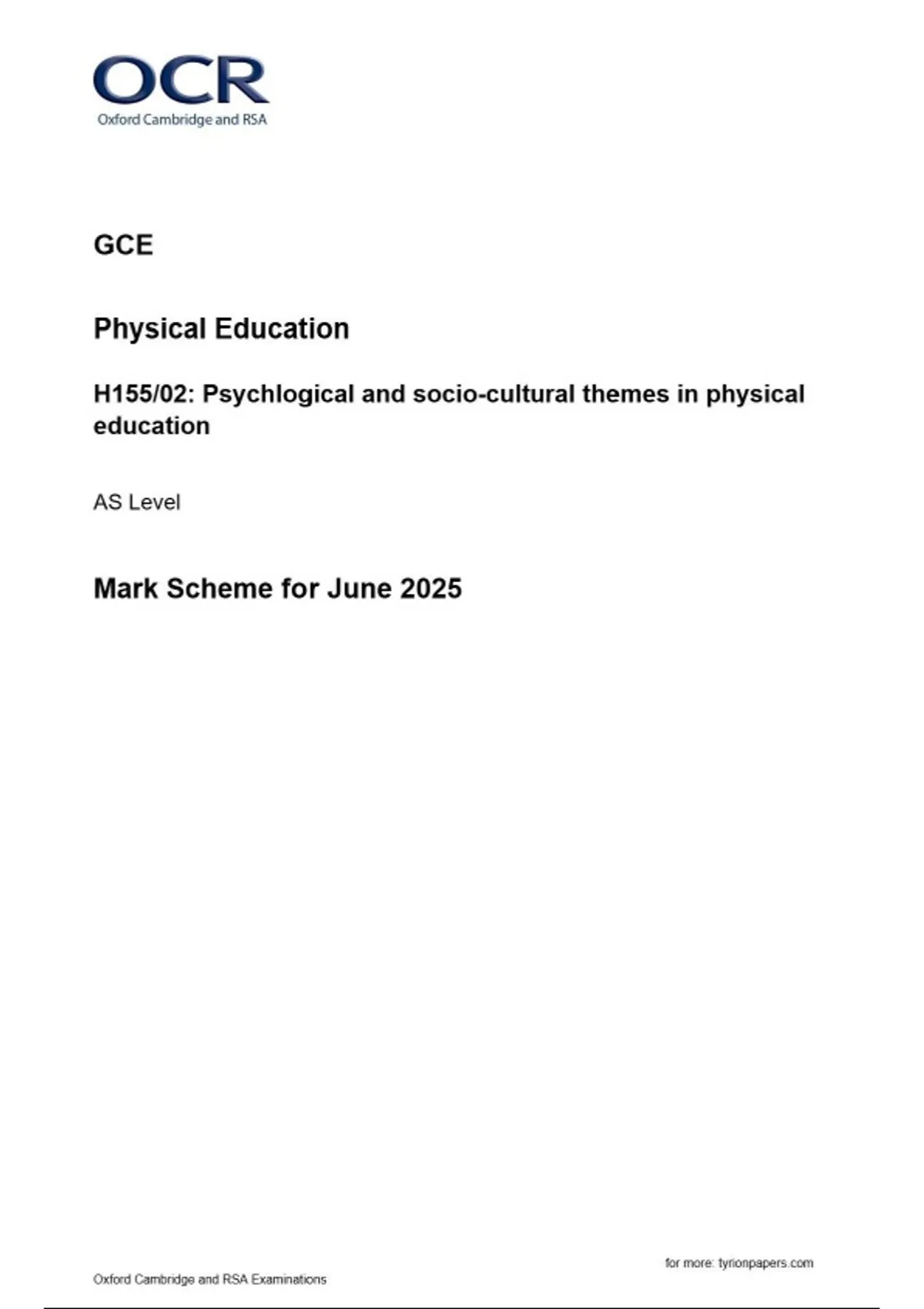 OCR
Oxford Cambridge and RSA

GCE

Physical Education

H155/02: Psychlogical and socio-cultural themes in physical education

AS Level

Mark Scheme for June 2025

for more: tyrionpapers.com

Oxford Cambridge and RSA Examinations